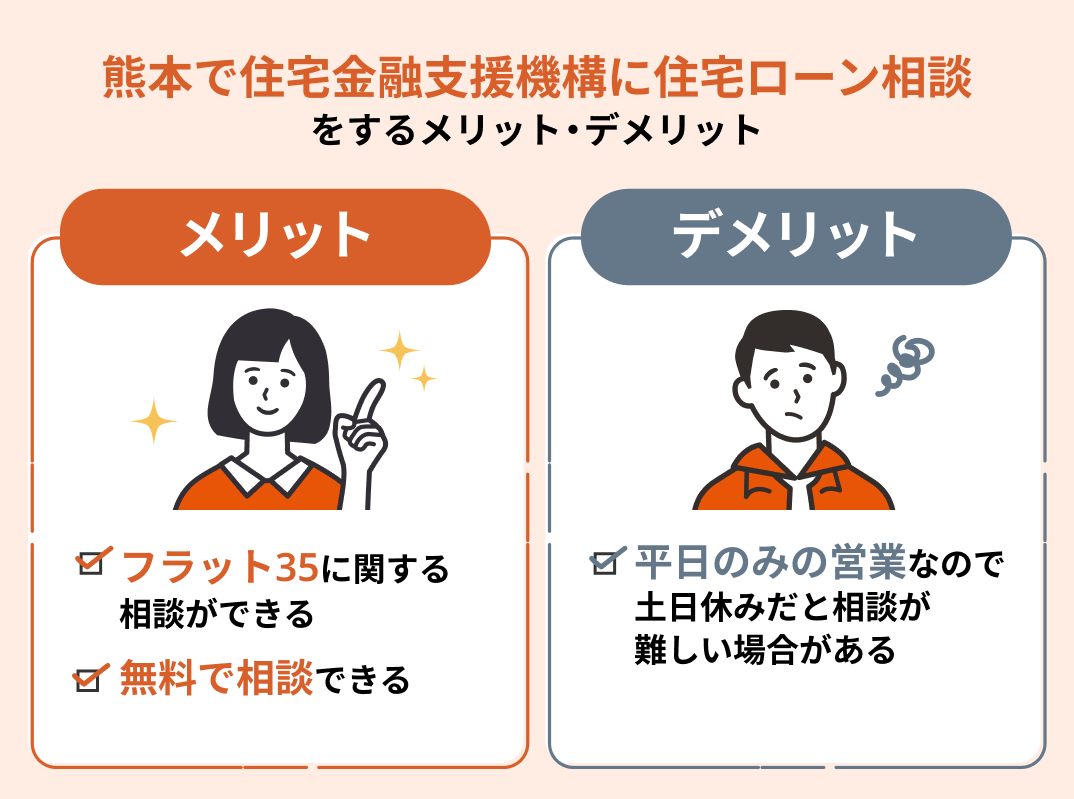 熊本で住宅金融支援機構に住宅ローン相談
をするメリット・デメリット

メリット

フラット35に関する相談ができる

無料で相談できる

デメリット

平日のみの営業なので土日休みだと相談が難しい場合がある